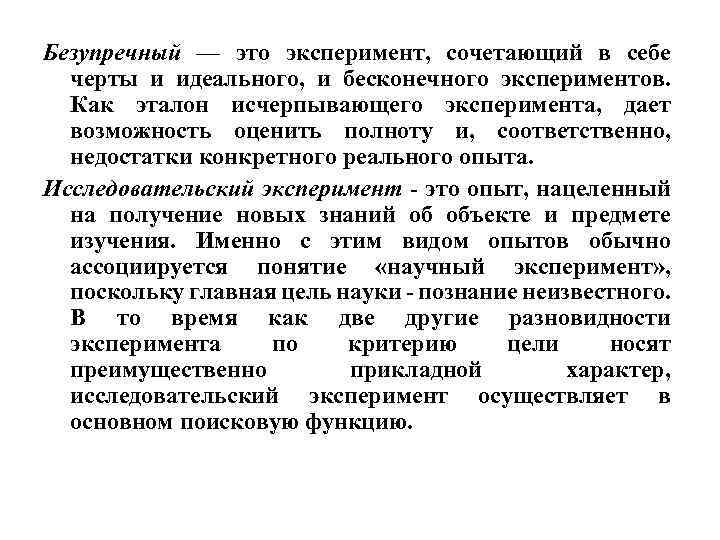 Безупречный — это эксперимент, сочетающий в себе черты и идеального, и бесконечного экспериментов. Как эталон исчерпывающего эксперимента, дает возможность оценить полноту и, соответственно, недостатки конкретного реального опыта.

Исследовательский эксперимент - это опыт, нацеленный на получение новых знаний об объекте и предмете изучения. Именно с этим видом опытов обычно ассоциируется понятие «научный эксперимент», поскольку главная цель науки - познание неизвестного. В то время как две другие разновидности эксперимента по критерию цели носят преимущественно прикладной характер, исследовательский эксперимент осуществляет в основном поисковую функцию.